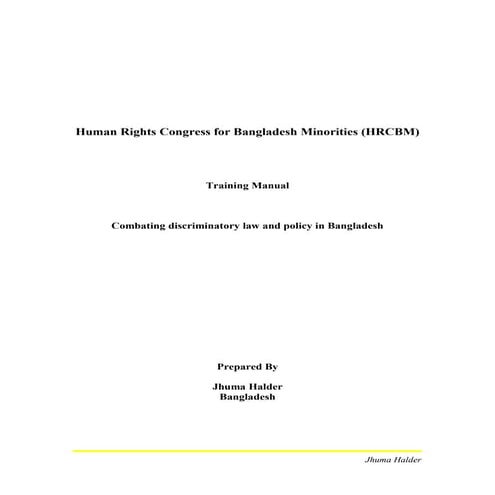 Human Rights Congress for Bangladesh Minorities (HRCBM)

Training Manual

Combating discriminatory law and policy in Bangladesh

Prepared By

Jhuma Halder
Bangladesh

Jhuma Halder